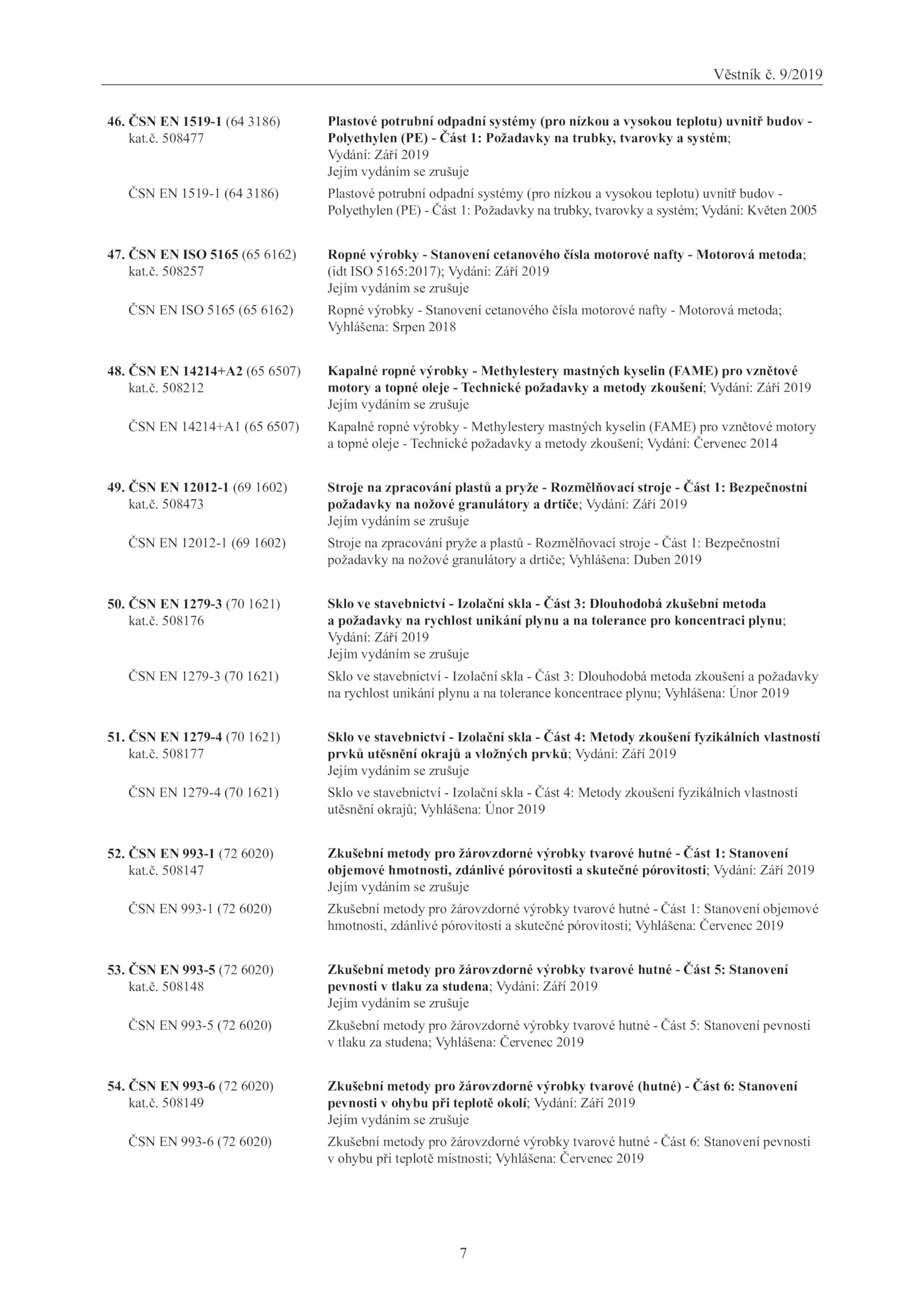 Věstník č. 9/2019

46. ČSN EN 1519-1 (64 3186) kat.č. 508477

Plastové potrubní odpadní systémy (pro nízkou a vysokou teplotu) uvnitř budov - Polyethylen (PE) - Část 1: Požadavky na trubky, tvarovky a systém; Vydání: Září 2019
Jejím vydáním se zrušuje

ČSN EN 1519-1 (64 3186)

Plastové potrubní odpadní systémy (pro nízkou a vysokou teplotu) uvnitř budov - Polyethylen (PE) - Část 1: Požadavky na trubky, tvarovky a systém; Vydání: Květen 2005

47. ČSN EN ISO 5165 (65 6162) kat.č. 508257

Ropné výrobky - Stanovení cetanového čísla motorové nafty - Motorová metoda; (idt ISO 5165:2017); Vydání: Září 2019
Jejím vydáním se zrušuje

ČSN EN ISO 5165 (65 6162)

Ropné výrobky - Stanovení cetanového čísla motorové nafty - Motorová metoda; Vyhlášena: Srpen 2018

48. ČSN EN 14214+A2 (65 6507) kat.č. 508212

Kapalné ropné výrobky - Methylestery mastných kyselin (FAME) pro vznětové motory a topné oleje - Technické požadavky a metody zkoušení; Vydání: Září 2019
Jejím vydáním se zrušuje

ČSN EN 14214+A1 (65 6507)

Kapalné ropné výrobky - Methylestery mastných kyselin (FAME) pro vznětové motory a topné oleje - Technické požadavky a metody zkoušení; Vydání: Červenec 2014

49. ČSN EN 12012-1 (69 1602) kat.č. 508473

Stroje na zpracování plastů a pryže - Rozmělňovací stroje - Část 1: Bezpečnostní požadavky na nožové granulátory a drtiče; Vydání: Září 2019
Jejím vydáním se zrušuje

ČSN EN 12012-1 (69 1602)

Stroje na zpracování pryže a plastů - Rozmělňovací stroje - Část 1: Bezpečnostní požadavky na nožové granulátory a drtiče; Vyhlášena: Duben 2019

50. ČSN EN 1279-3 (70 1621) kat.č. 508176

Sklo ve stavebnictví - Izolační skla - Část 3: Dlouhodobá zkušební metoda a požadavky na rychlost unikání plynu a na tolerance pro koncentraci plynu; Vydání: Září 2019
Jejím vydáním se zrušuje

ČSN EN 1279-3 (70 1621)

Sklo ve stavebnictví - Izolační skla - Část 3: Dlouhodobá metoda zkoušení a požadavky na rychlost unikání plynu a na tolerance koncentrace plynu; Vyhlášena: Únor 2019

51. ČSN EN 1279-4 (70 1621) kat.č. 508177

Sklo ve stavebnictví - Izolační skla - Část 4: Metody zkoušení fyzikálních vlastností prvků utěsnění okrajů a vložných prvků; Vydání: Září 2019
Jejím vydáním se zrušuje

ČSN EN 1279-4 (70 1621)

Sklo ve stavebnictví - Izolační skla - Část 4: Metody zkoušení fyzikálních vlastností utěsnění okrajů; Vyhlášena: Únor 2019

52. ČSN EN 993-1 (72 6020) kat.č. 508147

Zkušební metody pro žárovzdorné výrobky tvarové hutné - Část 1: Stanovení objemové hmotnosti, zdánlivé pórovitosti a skutečné pórovitosti; Vydání: Září 2019
Jejím vydáním se zrušuje

ČSN EN 993-1 (72 6020)

Zkušební metody pro žárovzdorné výrobky tvarové hutné - Část 1: Stanovení objemové hmotnosti, zdánlivé pórovitosti a skutečné pórovitosti; Vyhlášena: Červenec 2019

53. ČSN EN 993-5 (72 6020) kat.č. 508148

Zkušební metody pro žárovzdorné výrobky tvarové hutné - Část 5: Stanovení pevnosti v tlaku za studena; Vydání: Září 2019
Jejím vydáním se zrušuje

ČSN EN 993-5 (72 6020)

Zkušební metody pro žárovzdorné výrobky tvarové hutné - Část 5: Stanovení pevnosti v tlaku za studena; Vyhlášena: Červenec 2019

54. ČSN EN 993-6 (72 6020) kat.č. 508149

Zkušební metody pro žárovzdorné výrobky tvarové (hutné) - Část 6: Stanovení pevnosti v ohybu při teplotě okolí; Vydání: Září 2019
Jejím vydáním se zrušuje

ČSN EN 993-6 (72 6020)

Zkušební metody pro žárovzdorné výrobky tvarové hutné - Část 6: Stanovení pevnosti v ohybu při teplotě místnosti; Vyhlášena: Červenec 2019

7